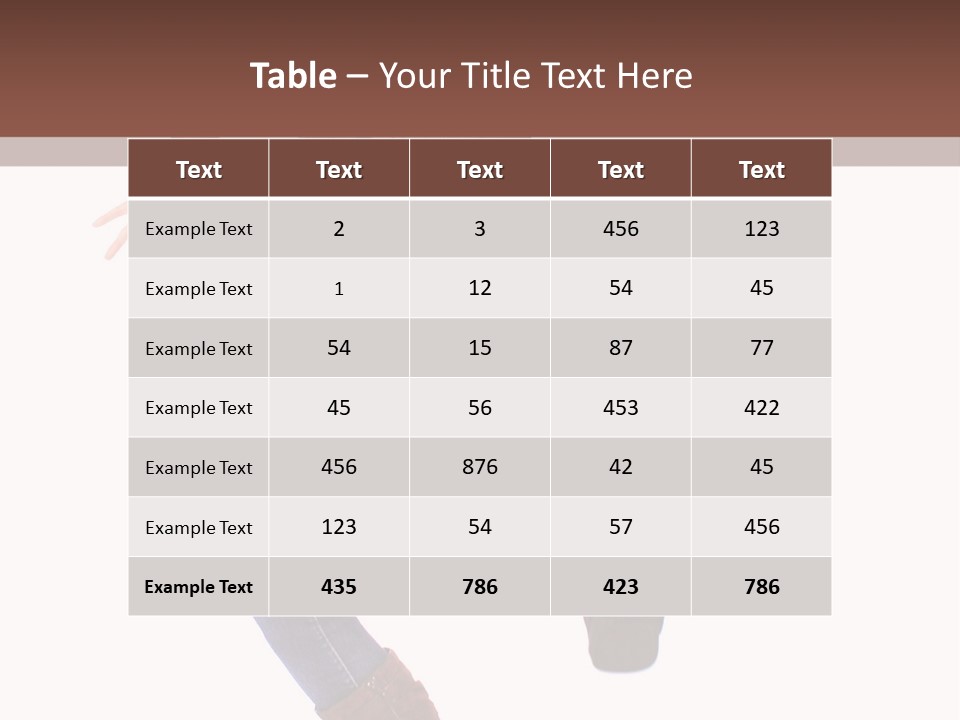 Table – Your Title Text Here

| Text | Text | Text | Text | Text |
|---|---|---|---|---|
| Example Text | 2 | 3 | 456 | 123 |
| Example Text | 1 | 12 | 54 | 45 |
| Example Text | 54 | 15 | 87 | 77 |
| Example Text | 45 | 56 | 453 | 422 |
| Example Text | 456 | 876 | 42 | 45 |
| Example Text | 123 | 54 | 57 | 456 |
| Example Text | 435 | 786 | 423 | 786 |